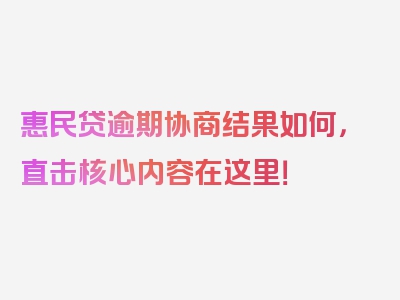 惠民贷逾期协商结果如何，直击核心内容在这里！